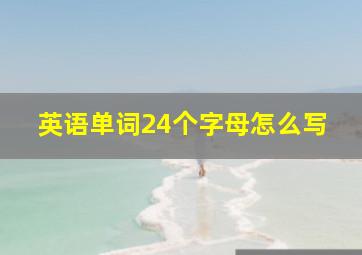 英语单词24个字母怎么写